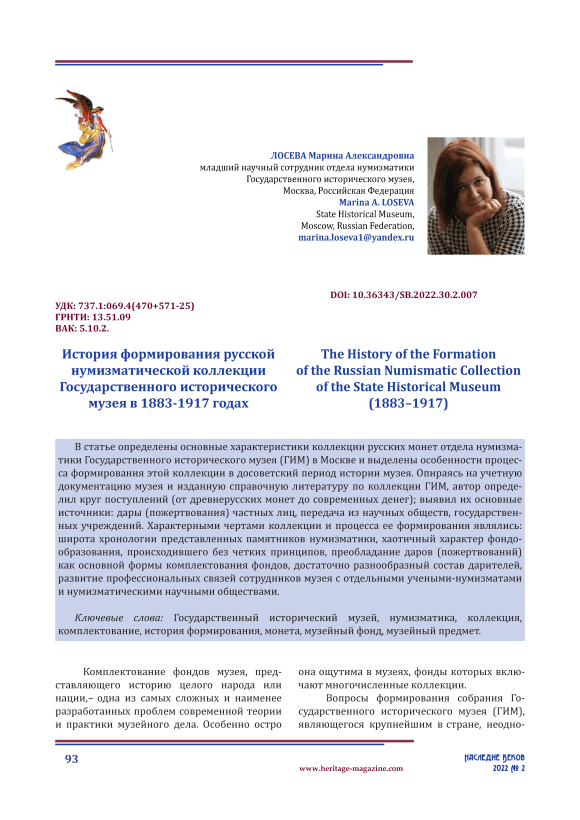 ЛОСЕВА Марина Александровна
младший научный сотрудник отдела нумизматики
Государственного исторического музея,
Москва, Российская Федерация
Marina A. LOSEVA
State Historical Museum,
Moscow, Russian Federation,
marina.loseva1@yandex.ru

DOI: 10.36343/SB.2022.30.2.007

УДК: 737.1:069.4(470+571-25)
ГРНТИ: 13.51.09
ВАК: 5.10.2.

История формирования русской нумизматической коллекции Государственного исторического музея в 1883-1917 годах

The History of the Formation of the Russian Numismatic Collection of the State Historical Museum (1883–1917)

В статье определены основные характеристики коллекции русских монет отдела нумизматики Государственного исторического музея (ГИМ) в Москве и выделены особенности процесса формирования этой коллекции в досоветский период истории музея. Опираясь на учетную документацию музея и изданную справочную литературу по коллекции ГИМ, автор определил круг поступлений (от древнерусских монет до современных денег); выявил их основные источники: дары (пожертвования) частных лиц, передача из научных обществ, государственных учреждений. Характерными чертами коллекции и процесса ее формирования являлись: широта хронологии представленных памятников нумизматики, хаотичный характер фондообразования, происходившего без четких принципов, преобладание даров (пожертвований) как основной формы комплектования фондов, достаточно разнообразный состав дарителей, развитие профессиональных связей сотрудников музея с отдельными учеными-нумизматами и нумизматическими научными обществами.

Ключевые слова: Государственный исторический музей, нумизматика, коллекция, комплектование, история формирования, монета, музейный фонд, музейный предмет.

Комплектование фондов музея, представляющего историю целого народа или нации,– одна из самых сложных и наименее разработанных проблем современной теории и практики музейного дела. Особенно остро она ощутима в музеях, фонды которых включают многочисленные коллекции.

Вопросы формирования собрания Государственного исторического музея (ГИМ), являющегося крупнейшим в стране, неодно-

93

www.heritage-magazine.com

НАСЛЕДИЕ ВЕКОВ
2022 № 2